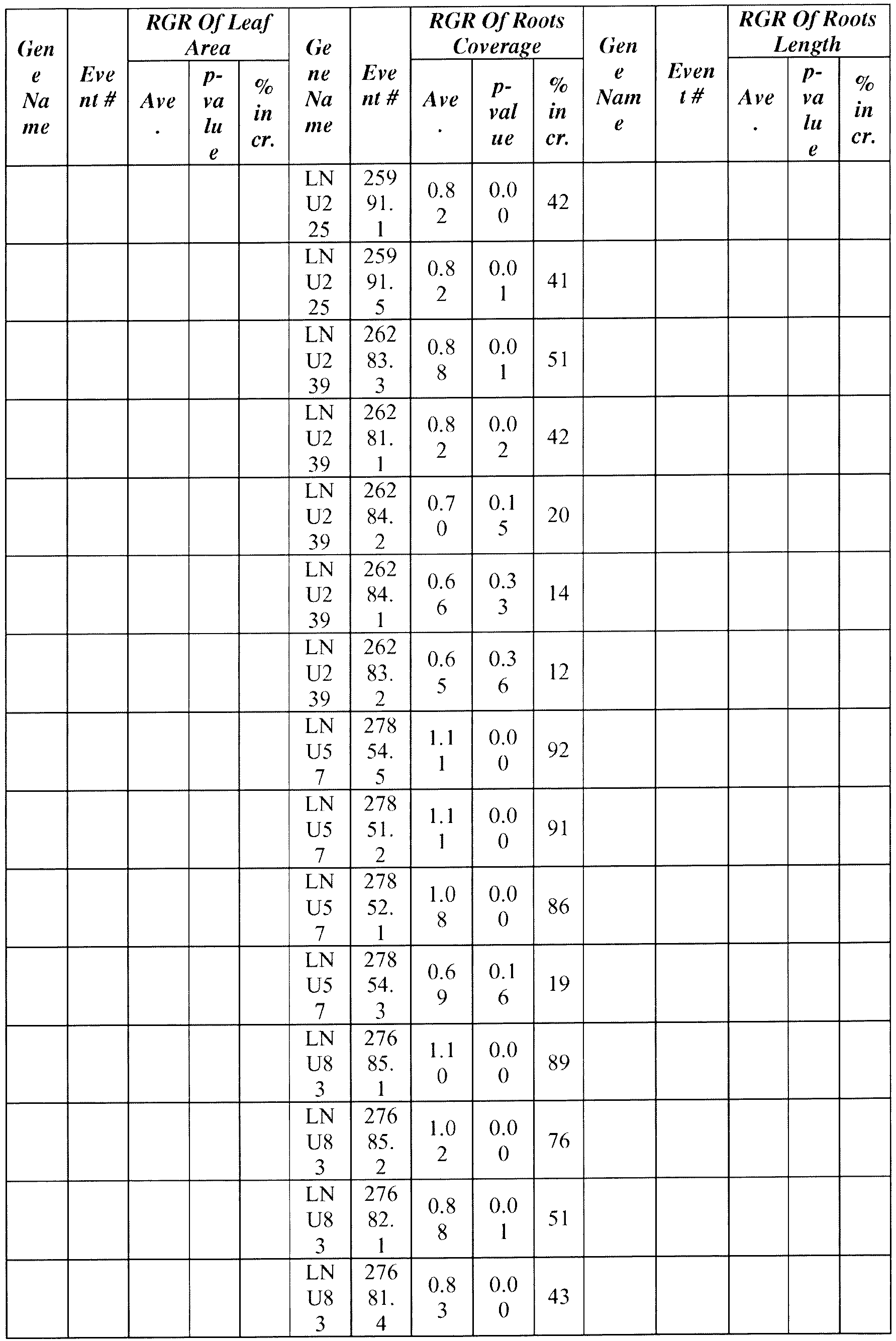 | Gene Name | Event # | RGR Of Leaf Area Ave. | RGR Of Leaf Area p-value | RGR Of Leaf Area % incr. | Gene Name | Event # | RGR Of Roots Coverage Ave. | RGR Of Roots Coverage p-value | RGR Of Roots Coverage % incr. | Gene Name | Event # | RGR Of Roots Length Ave. | RGR Of Roots Length p-value | RGR Of Roots Length % incr. |
|---|---|---|---|---|---|---|---|---|---|---|---|---|---|---|
| | | | | | LNU225 | 25991.1 | 0.82 | 0.00 | 42 | | | | | |
| | | | | | LNU225 | 25991.5 | 0.82 | 0.01 | 41 | | | | | |
| | | | | | LNU239 | 26283.3 | 0.88 | 0.01 | 51 | | | | | |
| | | | | | LNU239 | 26281.1 | 0.82 | 0.02 | 42 | | | | | |
| | | | | | LNU239 | 26284.2 | 0.70 | 0.15 | 20 | | | | | |
| | | | | | LNU239 | 26284.1 | 0.66 | 0.33 | 14 | | | | | |
| | | | | | LNU239 | 26283.2 | 0.65 | 0.36 | 12 | | | | | |
| | | | | | LNU57 | 27854.5 | 1.11 | 0.00 | 92 | | | | | |
| | | | | | LNU57 | 27851.2 | 1.11 | 0.00 | 91 | | | | | |
| | | | | | LNU57 | 27852.1 | 1.08 | 0.00 | 86 | | | | | |
| | | | | | LNU57 | 27854.3 | 0.69 | 0.16 | 19 | | | | | |
| | | | | | LNU83 | 27685.1 | 1.10 | 0.00 | 89 | | | | | |
| | | | | | LNU83 | 27685.2 | 1.02 | 0.00 | 76 | | | | | |
| | | | | | LNU83 | 27682.1 | 0.88 | 0.01 | 51 | | | | | |
| | | | | | LNU83 | 27681.4 | 0.83 | 0.00 | 43 | | | | | |